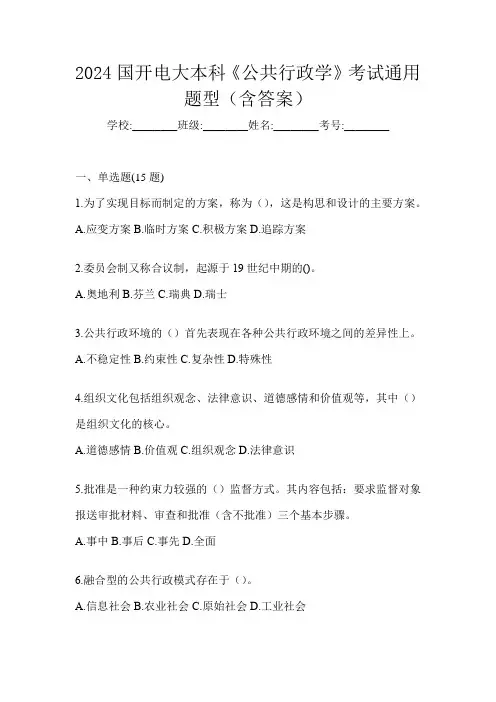 2024 国开电大本科《公共行政学》考试通用题型（含答案）

学校:________班级:________姓名:________考号:________

一、单选题(15 题)

1.为了实现目标而制定的方案，称为（），这是构思和设计的主要方案。

A.应变方案 B.临时方案 C.积极方案 D.追踪方案

2.委员会制又称合议制，起源于 19 世纪中期的()。

A.奥地利 B.芬兰 C.瑞典 D.瑞士

3.公共行政环境的（）首先表现在各种公共行政环境之间的差异性上。

A.不稳定性 B.约束性 C.复杂性 D.特殊性

4.组织文化包括组织观念、法律意识、道德感情和价值观等，其中（）是组织文化的核心。

A.道德感情 B.价值观 C.组织观念 D.法律意识

5.批准是一种约束力较强的（）监督方式。其内容包括：要求监督对象报送审批材料、审查和批准（含不批准）三个基本步骤。

A.事中 B.事后 C.事先 D.全面

6.融合型的公共行政模式存在于（）。

A.信息社会 B.农业社会 C.原始社会 D.工业社会